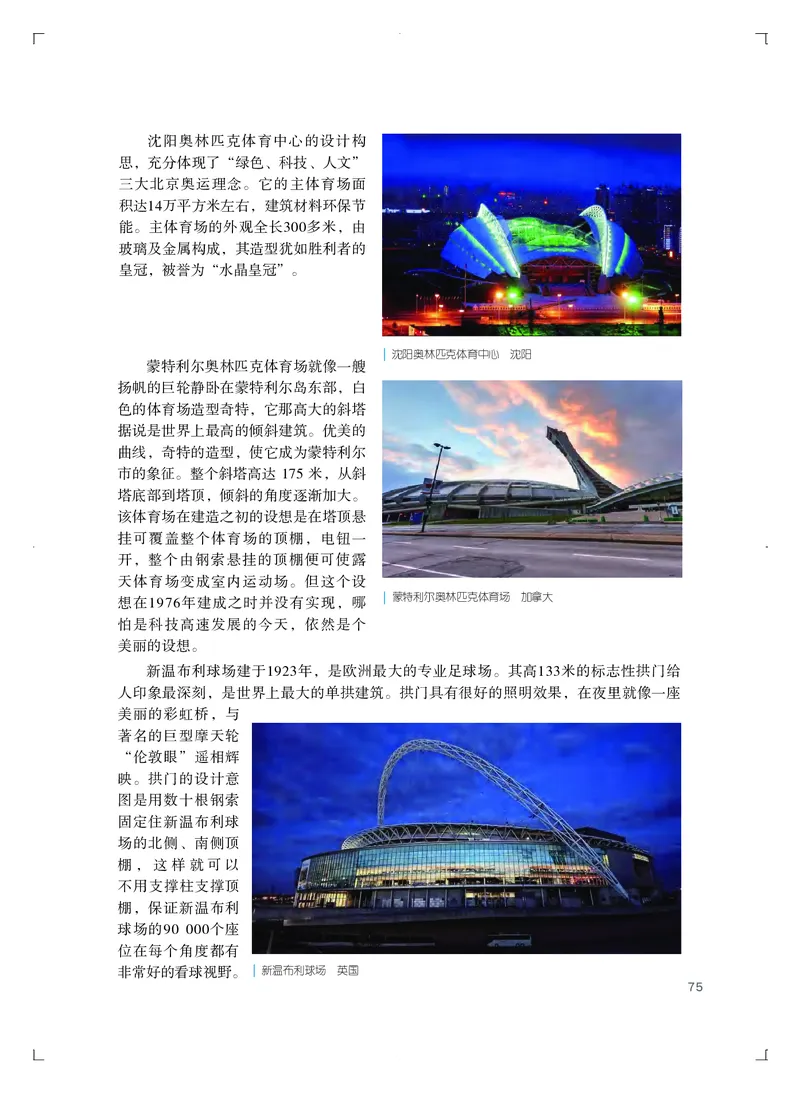 沈阳奥林匹克体育中心的设计构思，充分体现了“绿色、科技、人文”三大北京奥运理念。它的主体育场面积达14万平方米左右，建筑材料环保节能。主体育场的外观全长300多米，由玻璃及金属构成，其造型犹如胜利者的皇冠，被誉为“水晶皇冠”。

沈阳奥林匹克体育中心　沈阳

蒙特利尔奥林匹克体育场就像一艘扬帆的巨轮静卧在蒙特利尔岛东部，白色的体育场造型奇特，它那高大的斜塔据说是世界上最高的倾斜建筑。优美的曲线，奇特的造型，使它成为蒙特利尔市的象征。整个斜塔高达 175 米，从斜塔底部到塔顶，倾斜的角度逐渐加大。该体育场在建造之初的设想是在塔顶悬挂可覆盖整个体育场的顶棚，电钮一开，整个由钢索悬挂的顶棚便可使露天体育场变成室内运动场。但这个设想在1976年建成之时并没有实现，哪怕是科技高速发展的今天，依然是个美丽的设想。

蒙特利尔奥林匹克体育场　加拿大

新温布利球场建于1923年，是欧洲最大的专业足球场。其高133米的标志性拱门给人印象最深刻，是世界上最大的单拱建筑。拱门具有很好的照明效果，在夜里就像一座美丽的彩虹桥，与著名的巨型摩天轮“伦敦眼”遥相辉映。拱门的设计意图是用数十根钢索固定住新温布利球场的北侧、南侧顶棚，这样就可以不用支撑柱支撑顶棚，保证新温布利球场的90 000个座位在每个角度都有非常好的看球视野。

新温布利球场　英国

75